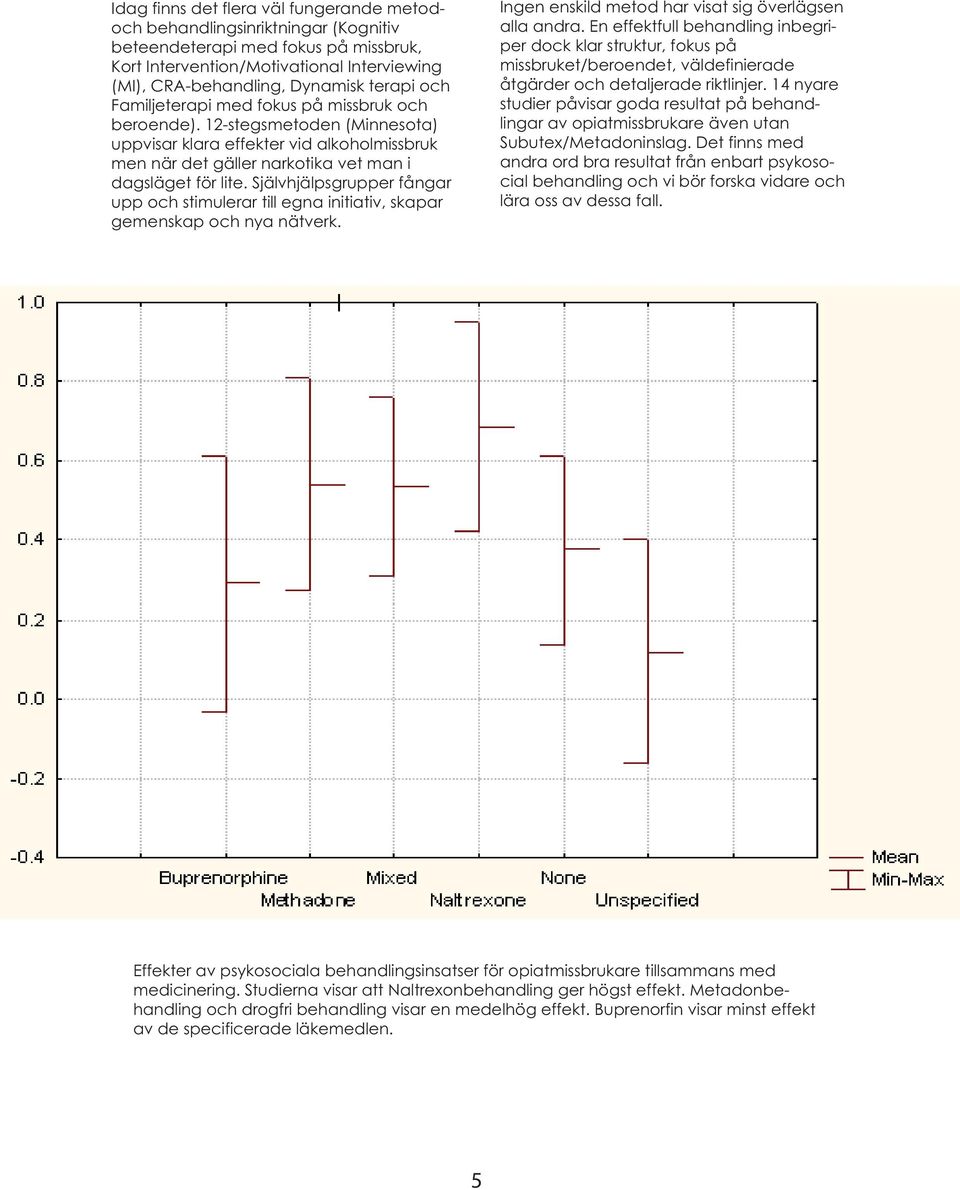 Idag finns det flera väl fungerande metod- och behandlingsinriktningar (Kognitiv beteendeterapi med fokus på missbruk, Kort Intervention/Motivational Interviewing (MI), CRA-behandling, Dynamisk terapi och Familjeterapi med fokus på missbruk och beroende). 12-stegsmetoden (Minnesota) uppvisar klara effekter vid alkoholmissbruk men när det gäller narkotika vet man i dagsläget för lite. Självhjälpsgrupper fångar upp och stimulerar till egna initiativ, skapar gemenskap och nya nätverk.

Ingen enskild metod har visat sig överlägsen alla andra. En effektfull behandling inbegriper dock klar struktur, fokus på missbruket/beroendet, väldefinierade åtgärder och detaljerade riktlinjer. 14 nyare studier påvisar goda resultat på behandlingar av opiatmissbrukare även utan Subutex/Metadoninslag. Det finns med andra ord bra resultat från enbart psykosocial behandling och vi bör forska vidare och lära oss av dessa fall.

1.0
0.8
0.6
0.4
0.2
0.0
-0.2
-0.4

Buprenorphine
Methadone
Mixed
Naltrexone
None
Unspecified

Mean
Min-Max

Effekter av psykosociala behandlingsinsatser för opiatmissbrukare tillsammans med medicinering. Studierna visar att Naltrexonbehandling ger högst effekt. Metadonbehandling och drogfri behandling visar en medelhög effekt. Buprenorfin visar minst effekt av de specificerade läkemedlen.

5